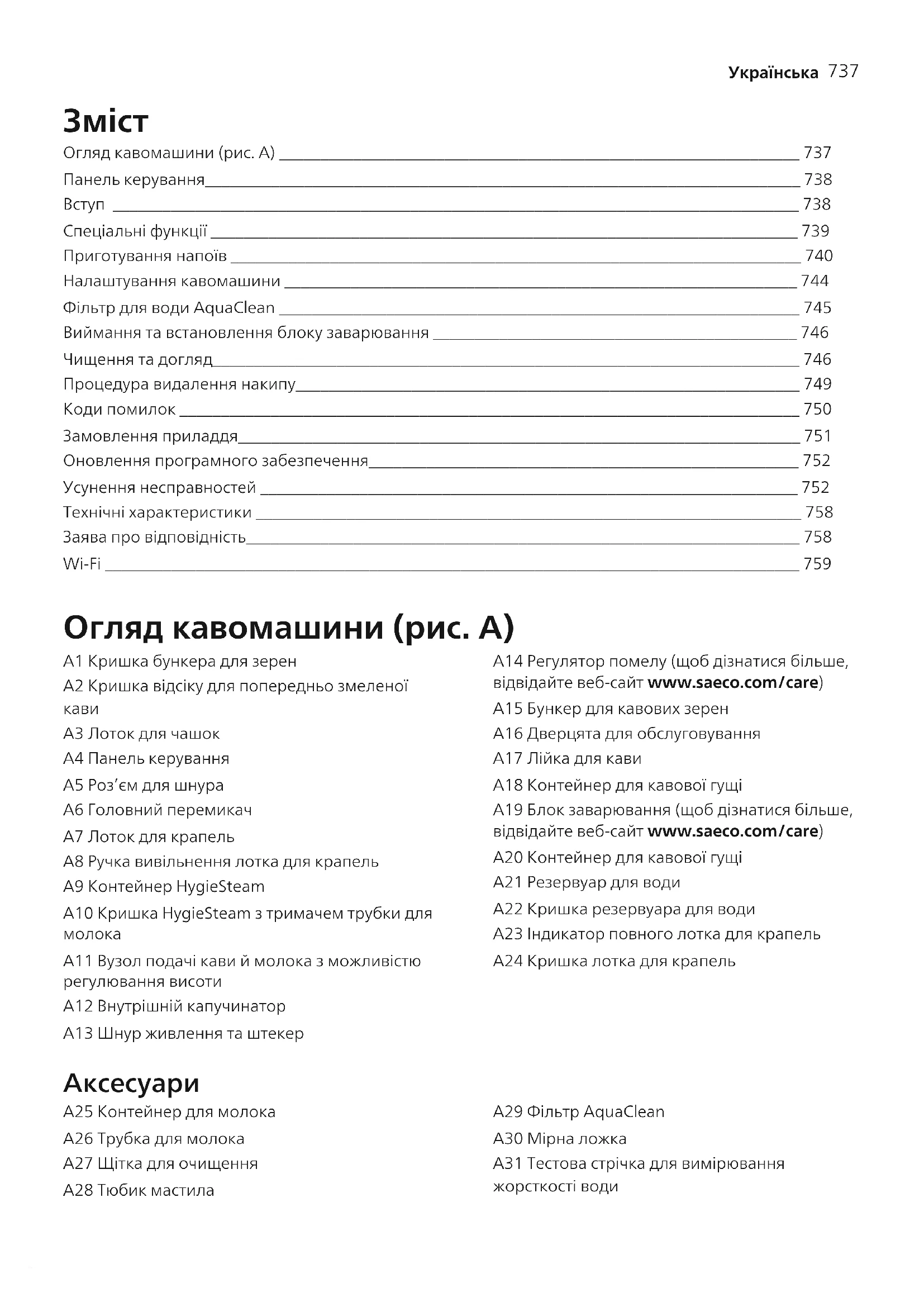 Українська 737

Зміст

Огляд кавомашини (рис. A) 737
Панель керування 738
Вступ 738
Спеціальні функції 739
Приготування напоїв 740
Налаштування кавомашини 744
Фільтр для води AquaClean 745
Виймання та встановлення блоку заварювання 746
Чищення та догляд 746
Процедура видалення накипу 749
Коди помилок 750
Замовлення приладдя 751
Оновлення програмного забезпечення 752
Усунення несправностей 752
Технічні характеристики 758
Заява про відповідність 758
Wi-Fi 759

Огляд кавомашини (рис. A)

A1 Кришка бункера для зерен
A2 Кришка відсіку для попередньо змеленої кави
A3 Лоток для чашок
A4 Панель керування
A5 Роз'єм для шнура
A6 Головний перемикач
A7 Лоток для крапель
A8 Ручка вивільнення лотка для крапель
A9 Контейнер HygieSteam
A10 Кришка HygieSteam з тримачем трубки для молока
A11 Вузол подачі кави й молока з можливістю регулювання висоти
A12 Внутрішній капучинатор
A13 Шнур живлення та штекер

A14 Регулятор помелу (щоб дізнатися більше, відвідайте веб-сайт www.saeco.com/care)
A15 Бункер для кавових зерен
A16 Дверцята для обслуговування
A17 Лійка для кави
A18 Контейнер для кавової гущі
A19 Блок заварювання (щоб дізнатися більше, відвідайте веб-сайт www.saeco.com/care)
A20 Контейнер для кавової гущі
A21 Резервуар для води
A22 Кришка резервуара для води
A23 Індикатор повного лотка для крапель
A24 Кришка лотка для крапель

Аксесуари

A25 Контейнер для молока
A26 Трубка для молока
A27 Щітка для очищення
A28 Тюбик мастила

A29 Фільтр AquaClean
A30 Мірна ложка
A31 Тестова стрічка для вимірювання жорсткості води